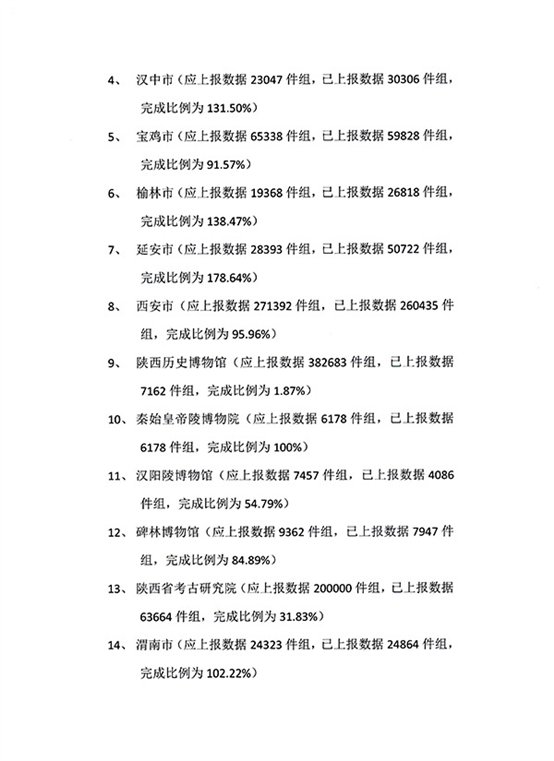 4、 汉中市（应上报数据 23047 件组，已上报数据 30306 件组，完成比例为 131.50%）

5、 宝鸡市（应上报数据 65338 件组，已上报数据 59828 件组，完成比例为 91.57%）

6、 榆林市（应上报数据 19368 件组，已上报数据 26818 件组，完成比例为 138.47%）

7、 延安市（应上报数据 28393 件组，已上报数据 50722 件组，完成比例为 178.64%）

8、 西安市（应上报数据 271392 件组，已上报数据 260435 件组，完成比例为 95.96%）

9、 陕西历史博物馆（应上报数据 382683 件组，已上报数据 7162 件组，完成比例为 1.87%）

10、 秦始皇帝陵博物院（应上报数据 6178 件组，已上报数据 6178 件组，完成比例为 100%）

11、 汉阳陵博物馆（应上报数据 7457 件组，已上报数据 4086 件组，完成比例为 54.79%）

12、 碑林博物馆（应上报数据 9362 件组，已上报数据 7947 件组，完成比例为 84.89%）

13、 陕西省考古研究院（应上报数据 200000 件组，已上报数据 63664 件组，完成比例为 31.83%）

14、 渭南市（应上报数据 24323 件组，已上报数据 24864 件组，完成比例为 102.22%）